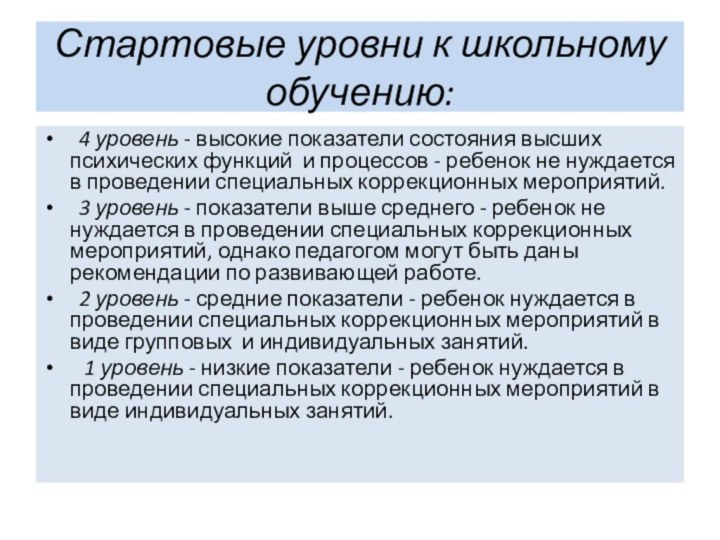 Стартовые уровни к школьному обучению:

• 4 уровень - высокие показатели состояния высших психических функций и процессов - ребенок не нуждается в проведении специальных коррекционных мероприятий.

• 3 уровень - показатели выше среднего - ребенок не нуждается в проведении специальных коррекционных мероприятий, однако педагогом могут быть даны рекомендации по развивающей работе.

• 2 уровень - средние показатели - ребенок нуждается в проведении специальных коррекционных мероприятий в виде групповых и индивидуальных занятий.

• 1 уровень - низкие показатели - ребенок нуждается в проведении специальных коррекционных мероприятий в виде индивидуальных занятий.